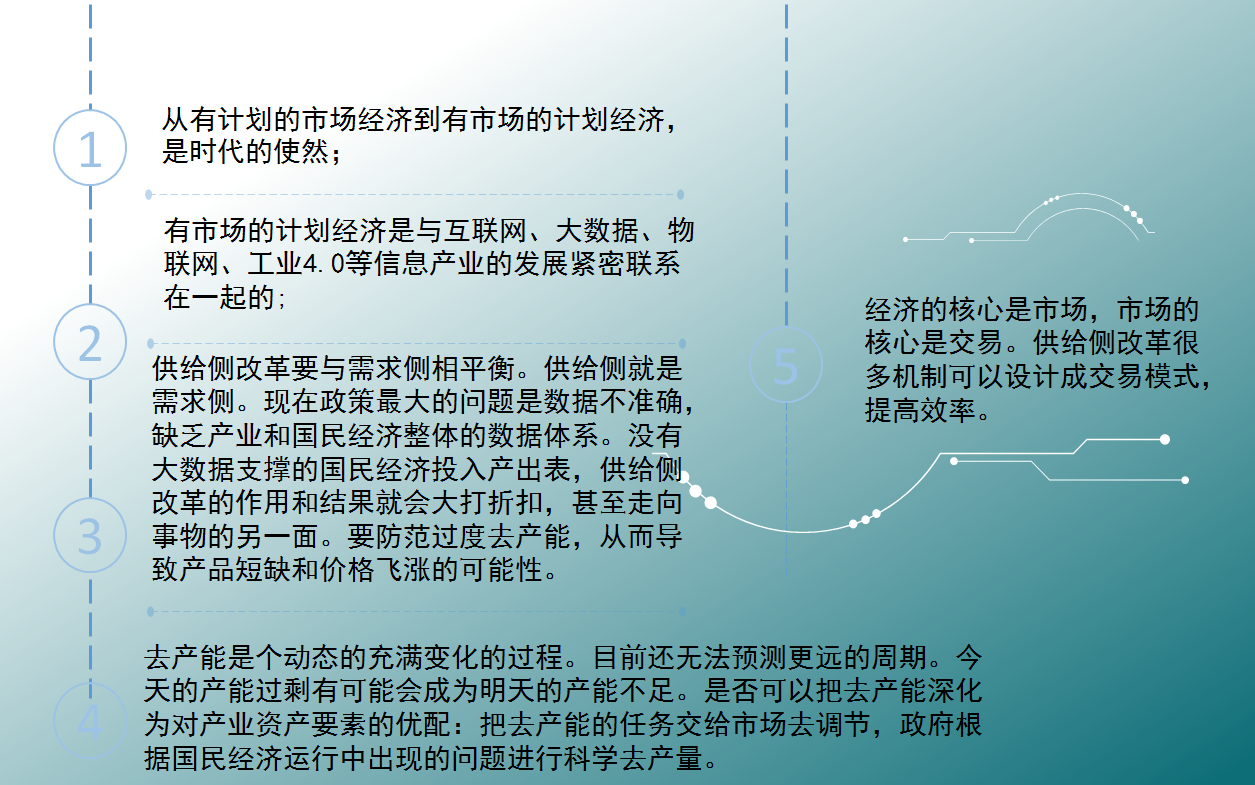 1

从有计划的市场经济到有市场的计划经济，是时代的使然；

有市场的计划经济是与互联网、大数据、物联网、工业4.0等信息产业的发展紧密联系在一起的；

2

供给侧改革要与需求侧相平衡。供给侧就是需求侧。现在政策最大的问题是数据不准确，缺乏产业和国民经济整体的数据体系。没有大数据支撑的国民经济投入产出表，供给侧改革的作用和结果就会大打折扣，甚至走向事物的另一面。要防范过度去产能，从而导致产品短缺和价格飞涨的可能性。

3

去产能是个动态的充满变化的过程。目前还无法预测更远的周期。今天的产能过剩有可能会成为明天的产能不足。是否可以把去产能深化为对产业资产要素的优配：把去产能的任务交给市场去调节，政府根据国民经济运行中出现的问题进行科学去产量。

4

5

经济的核心是市场，市场的核心是交易。供给侧改革很多机制可以设计成交易模式，提高效率。